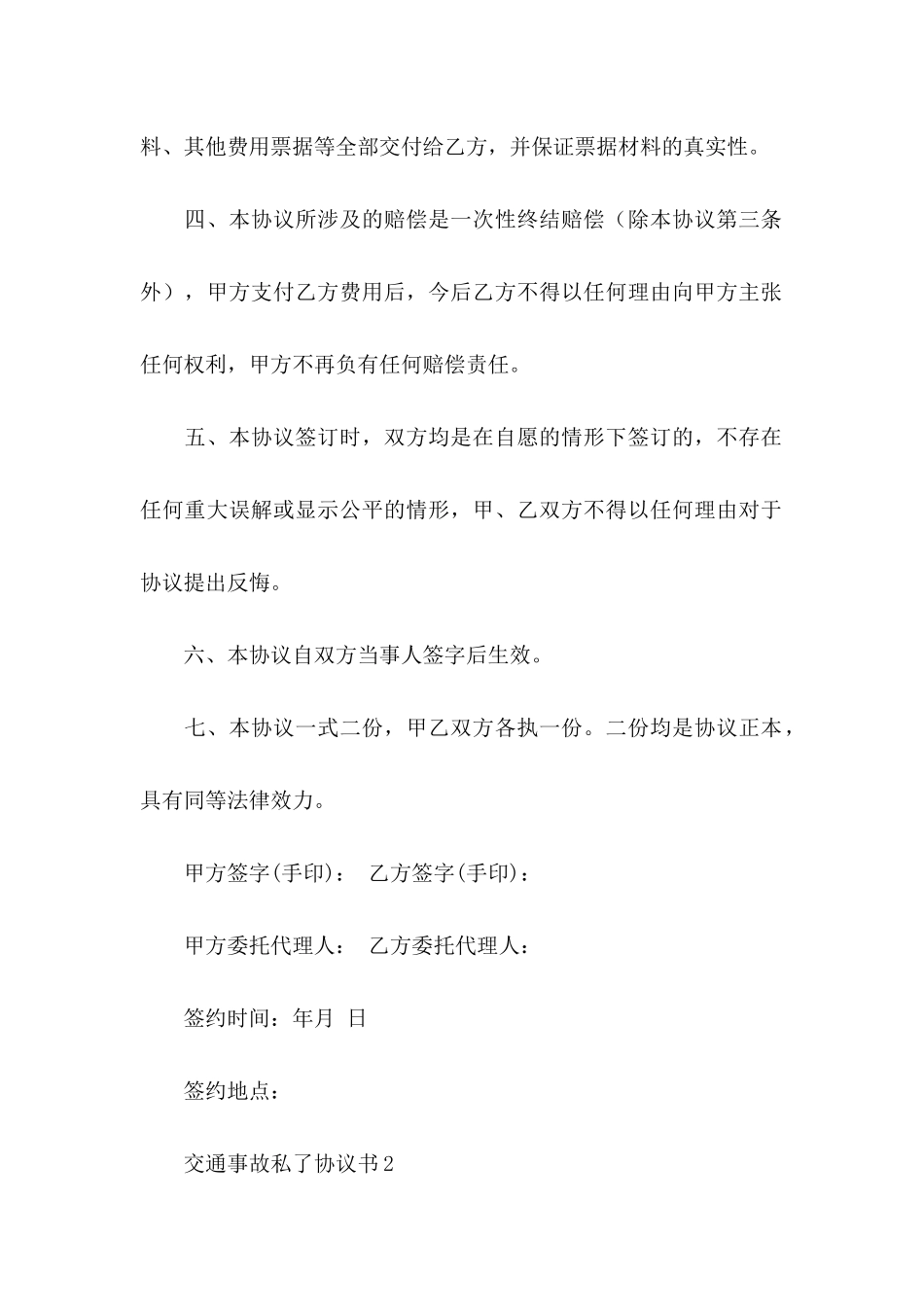 料、其他费用票据等全部交付给乙方，并保证票据材料的真实性。

四、本协议所涉及的赔偿是一次性终结赔偿（除本协议第三条外），甲方支付乙方费用后，今后乙方不得以任何理由向甲方主张任何权利，甲方不再负有任何赔偿责任。

五、本协议签订时，双方均是在自愿的情形下签订的，不存在任何重大误解或显示公平的情形，甲、乙双方不得以任何理由对于协议提出反悔。

六、本协议自双方当事人签字后生效。

七、本协议一式二份，甲乙双方各执一份。二份均是协议正本，具有同等法律效力。

甲方签字(手印)：　乙方签字(手印)：

甲方委托代理人：　乙方委托代理人：

签约时间：年月　日

签约地点：

交通事故私了协议书2